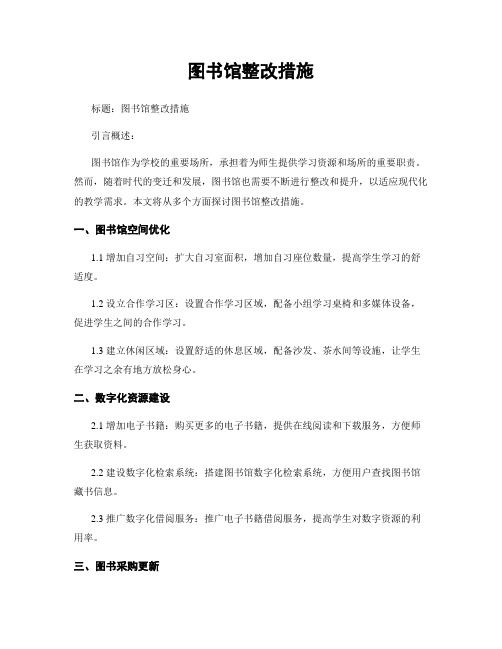 图书馆整改措施

标题：图书馆整改措施

引言概述：

图书馆作为学校的重要场所，承担着为师生提供学习资源和场所的重要职责。然而，随着时代的变迁和发展，图书馆也需要不断进行整改和提升，以适应现代化的教学需求。本文将从多个方面探讨图书馆整改措施。

一、图书馆空间优化

1.1 增加自习空间：扩大自习室面积，增加自习座位数量，提高学生学习的舒适度。

1.2 设立合作学习区：设置合作学习区域，配备小组学习桌椅和多媒体设备，促进学生之间的合作学习。

1.3 建立休闲区域：设置舒适的休息区域，配备沙发、茶水间等设施，让学生在学习之余有地方放松身心。

二、数字化资源建设

2.1 增加电子书籍：购买更多的电子书籍，提供在线阅读和下载服务，方便师生获取资料。

2.2 建设数字化检索系统：搭建图书馆数字化检索系统，方便用户查找图书馆藏书信息。

2.3 推广数字化借阅服务：推广电子书籍借阅服务，提高学生对数字资源的利用率。

三、图书采购更新